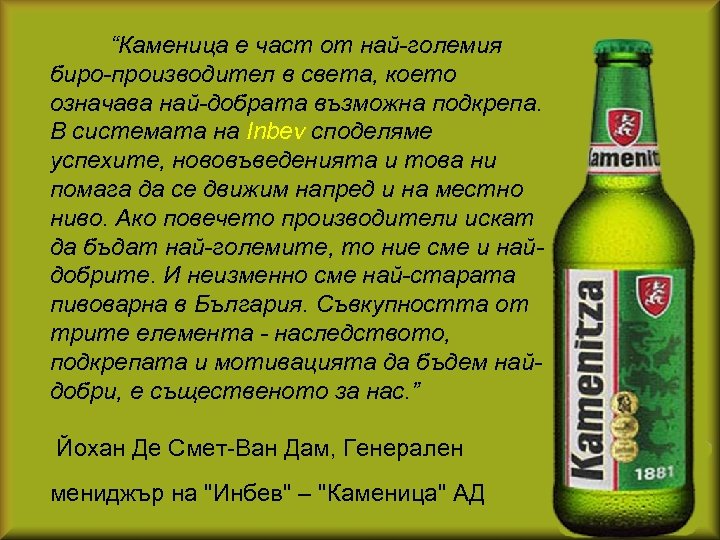 “Каменица е част от най-големия биро-производител в света, което означава най-добрата възможна подкрепа. В системата на Inbev споделяме успехите, нововъведенията и това ни помага да се движим напред и на местно ниво. Ако повечето производители искат да бъдат най-големите, то ние сме и най-добрите. И неизменно сме най-старата пивоварна в България. Съвкупността от трите елемента - наследството, подкрепата и мотивацията да бъдем най-добри, е същественото за нас.”

Йохан Де Смет-Ван Дам, Генерален

мениджър на "Инбев" – "Каменица" АД

Kamenitza

Kamenitza

1881